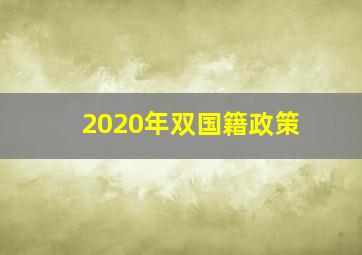 2020年双国籍政策